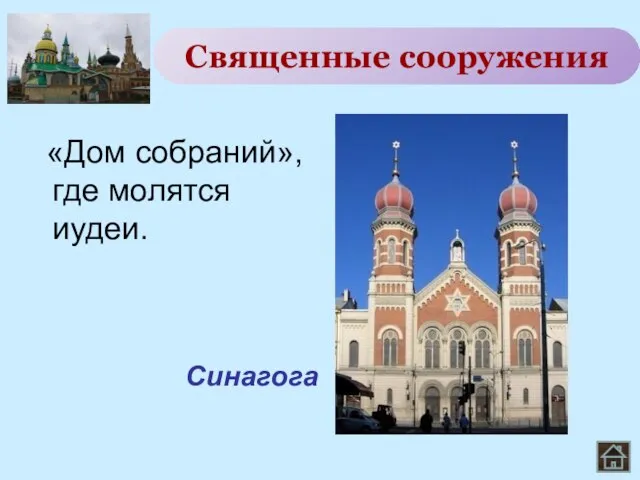 Священные сооружения

«Дом собраний», где молятся иудеи.

Синагога